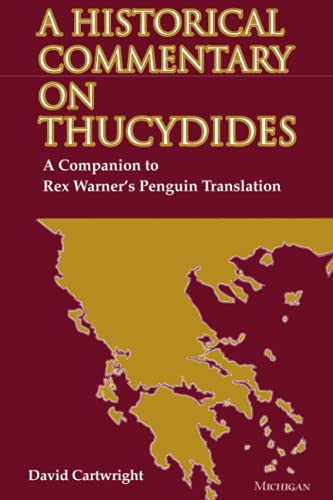 A HISTORICAL COMMENTARY ON THUCYDIDES

A Companion to Rex Warner's Penguin Translation

David Cartwright

MICHIGAN